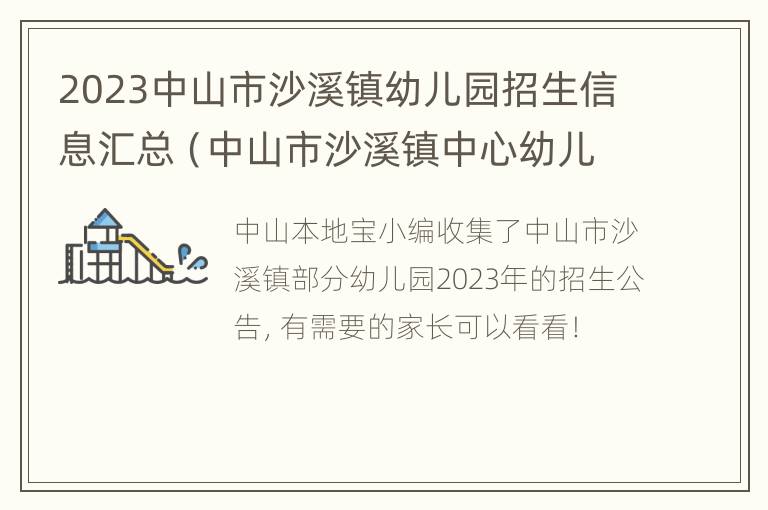 2023中山市沙溪镇幼儿园招生信息汇总（中山市沙溪镇中心幼儿

中山本地宝小编收集了中山市沙溪镇部分幼儿园2023年的招生公告，有需要的家长可以看看！